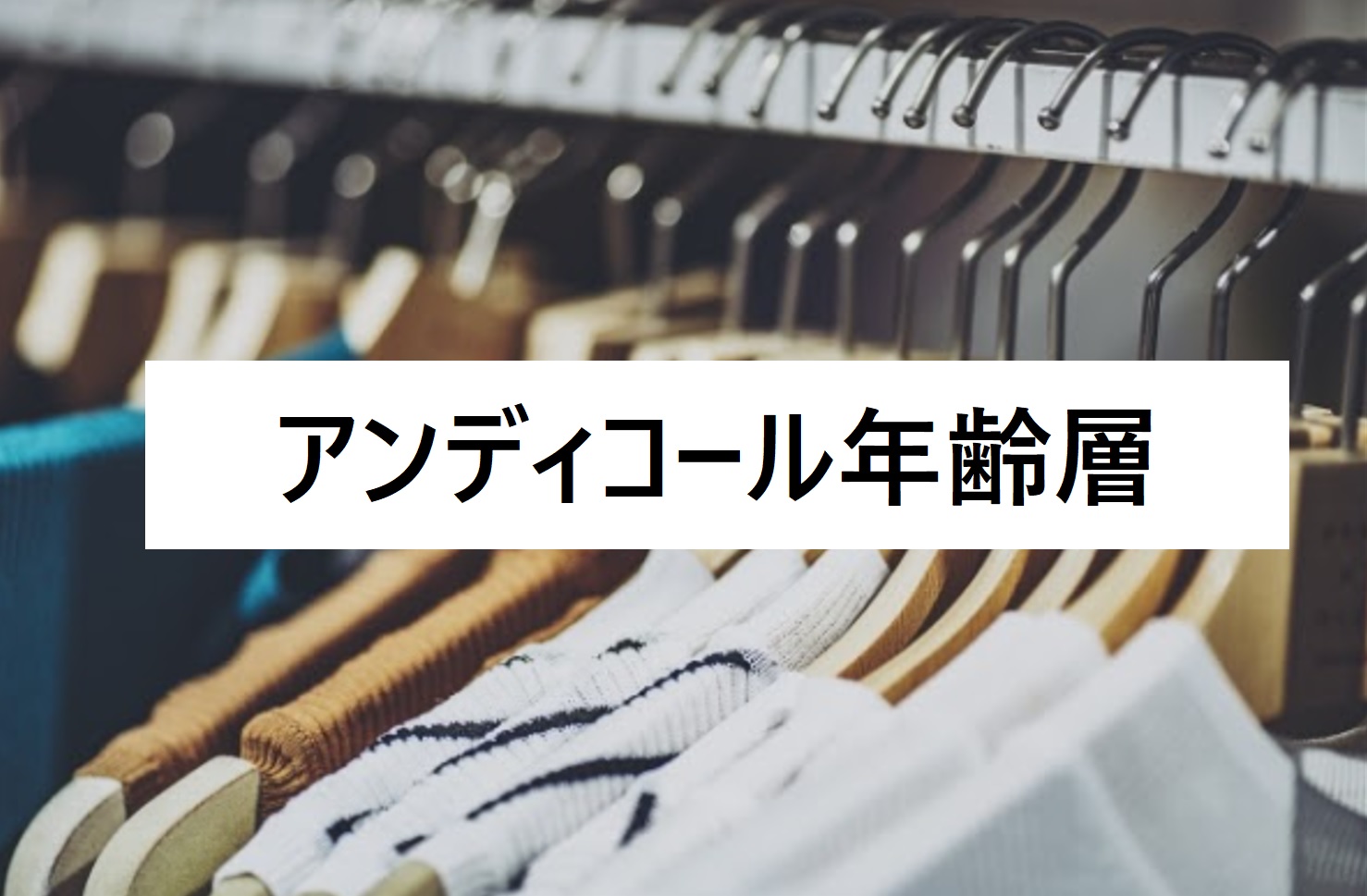 アンディコール年齢層